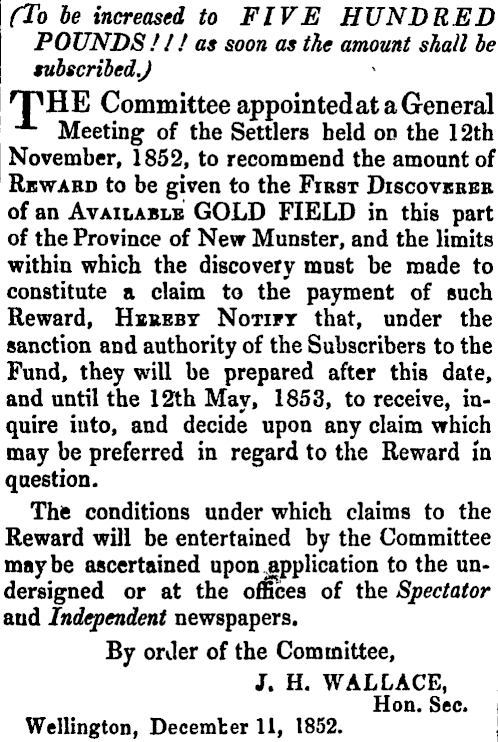 (To be increased to FIVE HUNDRED POUNDS!!! as soon as the amount shall be subscribed.)

THE Committee appointed at a General Meeting of the Settlers held on the 12th November, 1852, to recommend the amount of REWARD to be given to the FIRST DISCOVERER of an AVAILABLE GOLD FIELD in this part of the Province of New Munster, and the limits within which the discovery must be made to constitute a claim to the payment of such Reward, HEREBY NOTIFY that, under the sanction and authority of the Subscribers to the Fund, they will be prepared after this date, and until the 12th May, 1853, to receive, inquire into, and decide upon any claim which may be preferred in regard to the Reward in question.

The conditions under which claims to the Reward will be entertained by the Committee may be ascertained upon application to the undersigned or at the offices of the Spectator and Independent newspapers.

By order of the Committee,
J. H. WALLACE,
Hon. Sec.

Wellington, December 11, 1852.